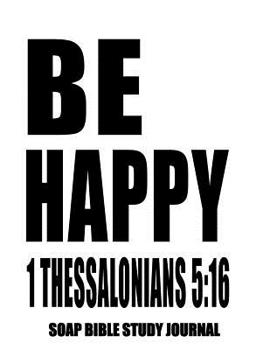 BE
HAPPY
1 THESSALONIANS 5:16
SOAP BIBLE STUDY JOURNAL